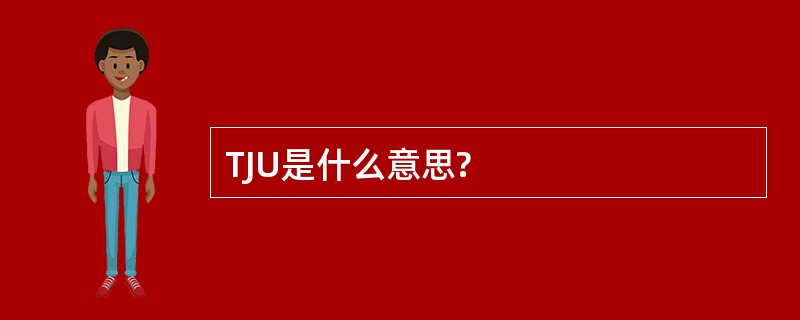 TJU是什么意思?